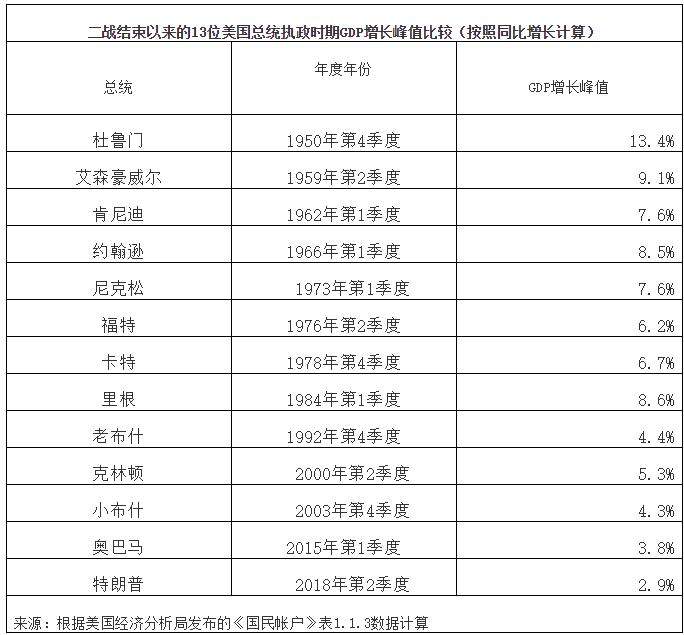 二战结束以来的13位美国总统执政时期GDP增长峰值比较（按照同比增长计算）

| 总统 | 年度年份 | GDP增长峰值 |
|---|---|---|
| 杜鲁门 | 1950年第4季度 | 13.4% |
| 艾森豪威尔 | 1959年第2季度 | 9.1% |
| 肯尼迪 | 1962年第1季度 | 7.6% |
| 约翰逊 | 1966年第1季度 | 8.5% |
| 尼克松 | 1973年第1季度 | 7.6% |
| 福特 | 1976年第2季度 | 6.2% |
| 卡特 | 1978年第4季度 | 6.7% |
| 里根 | 1984年第1季度 | 8.6% |
| 老布什 | 1992年第4季度 | 4.4% |
| 克林顿 | 2000年第2季度 | 5.3% |
| 小布什 | 2003年第4季度 | 4.3% |
| 奥巴马 | 2015年第1季度 | 3.8% |
| 特朗普 | 2018年第2季度 | 2.9% |

来源：根据美国经济分析局发布的《国民帐户》表1.1.3数据计算